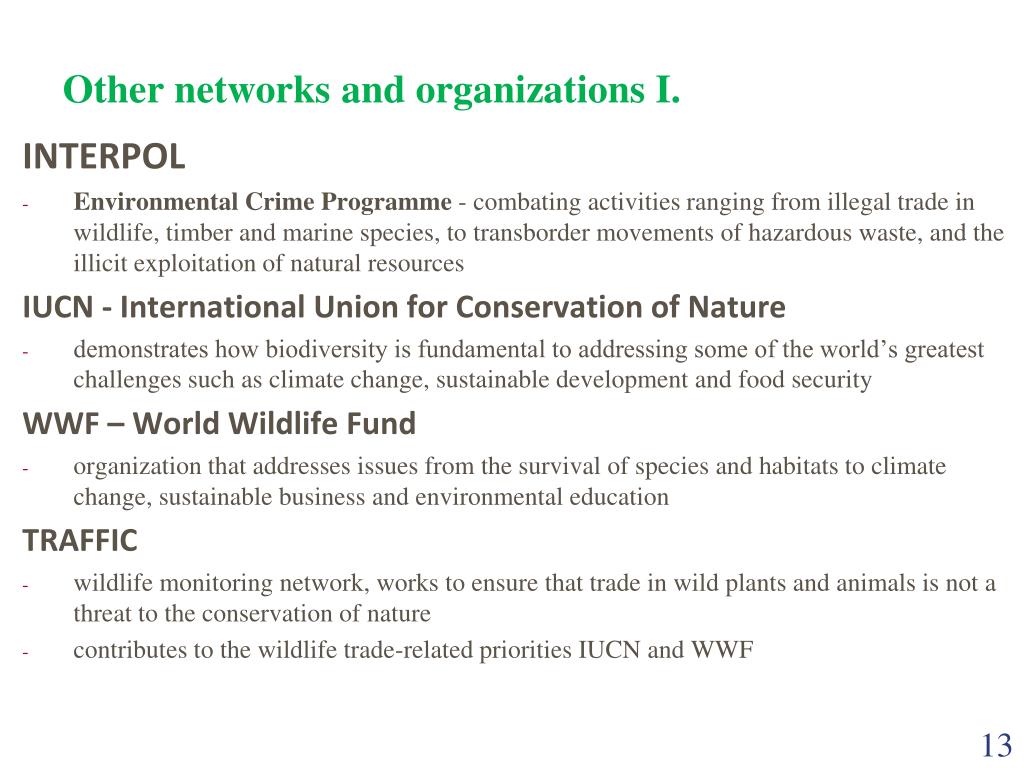 Other networks and organizations I.

INTERPOL

- Environmental Crime Programme - combating activities ranging from illegal trade in wildlife, timber and marine species, to transborder movements of hazardous waste, and the illicit exploitation of natural resources

IUCN - International Union for Conservation of Nature

- demonstrates how biodiversity is fundamental to addressing some of the world’s greatest challenges such as climate change, sustainable development and food security

WWF – World Wildlife Fund

- organization that addresses issues from the survival of species and habitats to climate change, sustainable business and environmental education

TRAFFIC

- wildlife monitoring network, works to ensure that trade in wild plants and animals is not a threat to the conservation of nature
- contributes to the wildlife trade-related priorities IUCN and WWF

13